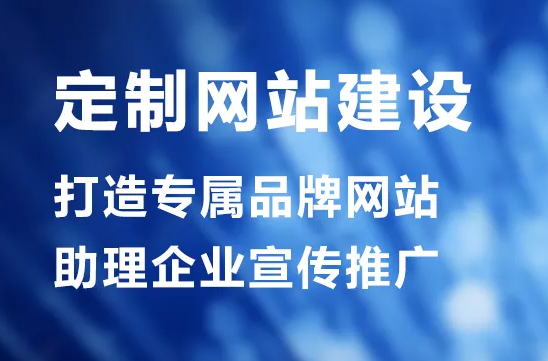 定制网站建设

打造专属品牌网站
助理企业宣传推广